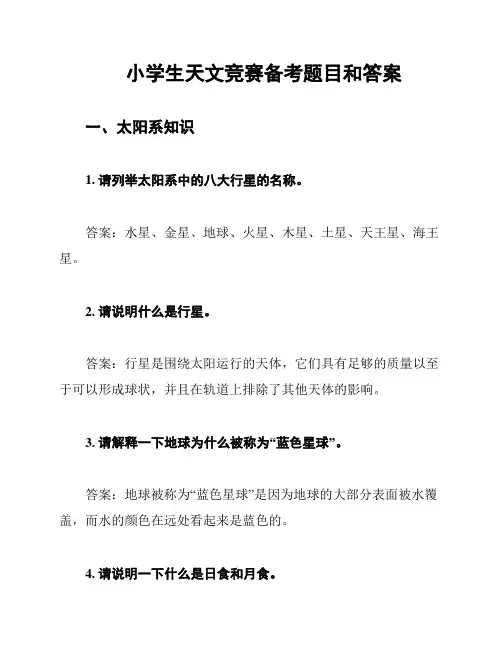 小学生天文竞赛备考题目和答案

一、太阳系知识

1. 请列举太阳系中的八大行星的名称。

答案：水星、金星、地球、火星、木星、土星、天王星、海王星。

2. 请说明什么是行星。

答案：行星是围绕太阳运行的天体，它们具有足够的质量以至于可以形成球状，并且在轨道上排除了其他天体的影响。

3. 请解释一下地球为什么被称为“蓝色星球”。

答案：地球被称为“蓝色星球”是因为地球的大部分表面被水覆盖，而水的颜色在远处看起来是蓝色的。

4. 请说明一下什么是日食和月食。